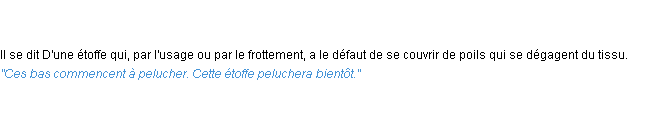 Il se dit D'une étoffe qui, par l'usage ou par le frottement, a le défaut de se couvrir de poils qui se dégagent du tissu.
"Ces bas commencent à pelucher. Cette étoffe peluchera bientôt."